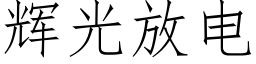 辉光放电